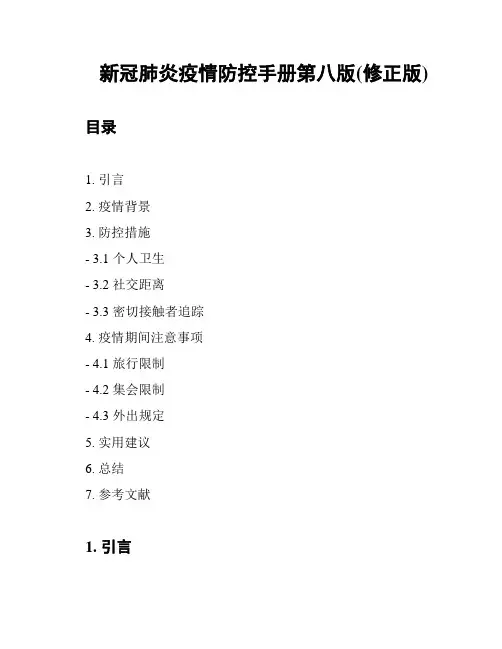 新冠肺炎疫情防控手册第八版(修正版)

目录

1. 引言

2. 疫情背景

3. 防控措施

- 3.1 个人卫生

- 3.2 社交距离

- 3.3 密切接触者追踪

4. 疫情期间注意事项

- 4.1 旅行限制

- 4.2 集会限制

- 4.3 外出规定

5. 实用建议

6. 总结

7. 参考文献

1. 引言